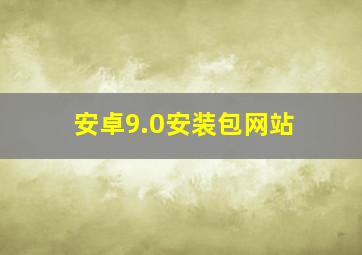 安卓9.0安装包网站